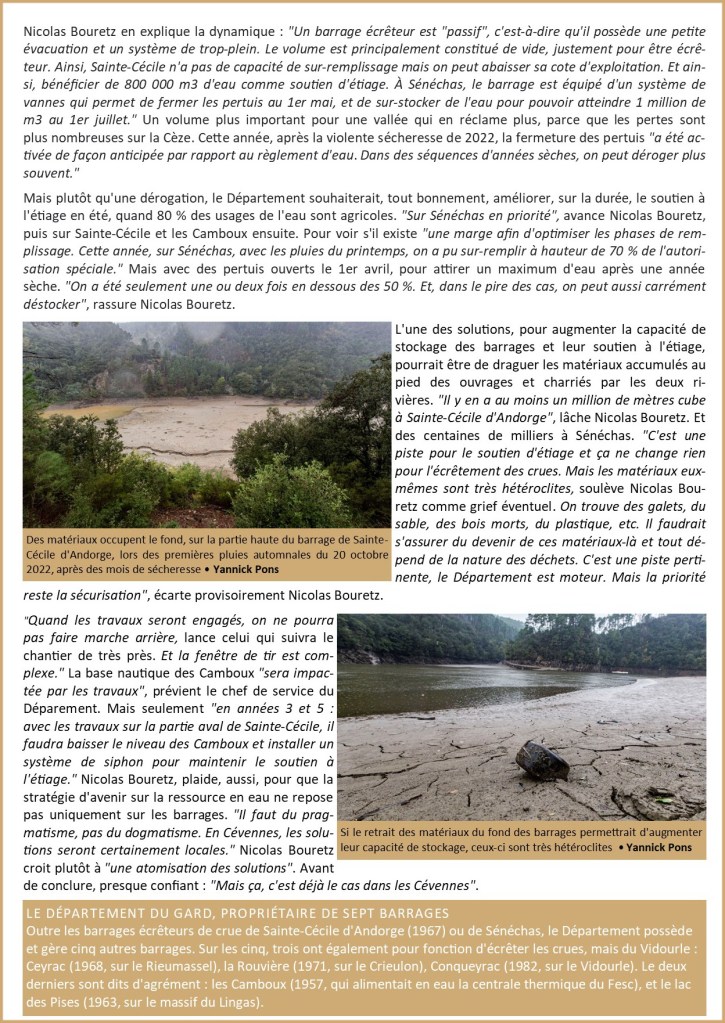 Nicolas Bouretz en explique la dynamique : "Un barrage écrêteur est "passif", c'est-à-dire qu'il possède une petite évacuation et un système de trop-plein. Le volume est principalement constitué de vide, justement pour être écrêteur. Ainsi, Sainte-Cécile n'a pas de capacité de sur-remplissage mais on peut abaisser sa cote d'exploitation. Et ainsi, bénéficier de 800 000 m3 d'eau comme soutien d'étiage. À Sénéchas, le barrage est équipé d'un système de vannes qui permet de fermer les pertuis au 1er mai, et de sur-stocker de l'eau pour pouvoir atteindre 1 million de m3 au 1er juillet." Un volume plus important pour une vallée qui en réclame plus, parce que les pertes sont plus nombreuses sur la Cèze. Cette année, après la violente sécheresse de 2022, la fermeture des pertuis "a été activée de façon anticipée par rapport au règlement d'eau. Dans des séquences d'années sèches, on peut déroger plus souvent."

Mais plutôt qu'une dérogation, le Département souhaiterait, tout bonnement, améliorer, sur la durée, le soutien à l'étiage en été, quand 80 % des usages de l'eau sont agricoles. "Sur Sénéchas en priorité", avance Nicolas Bouretz, puis sur Sainte-Cécile et les Camboux ensuite. Pour voir s'il existe "une marge afin d'optimiser les phases de remplissage. Cette année, sur Sénéchas, avec les pluies du printemps, on a pu sur-remplir à hauteur de 70 % de l'autorisation spéciale." Mais avec des pertuis ouverts le 1er avril, pour attirer un maximum d'eau après une année sèche. "On a été seulement une ou deux fois en dessous des 50 %. Et, dans le pire des cas, on peut aussi carrément déstocker", rassure Nicolas Bouretz.

Des matériaux occupent le fond, sur la partie haute du barrage de Sainte-Cécile d'Andorge, lors des premières pluies automnales du 20 octobre 2022, après des mois de sécheresse • Yannick Pons

L'une des solutions, pour augmenter la capacité de stockage des barrages et leur soutien à l'étiage, pourrait être de draguer les matériaux accumulés au pied des ouvrages et charriés par les deux rivières. "Il y en a au moins un million de mètres cube à Sainte-Cécile d'Andorge", lâche Nicolas Bouretz. Et des centaines de milliers à Sénéchas. "C'est une piste pour le soutien d'étiage et ça ne change rien pour l'écrêtement des crues. Mais les matériaux eux-mêmes sont très hétéroclites, soulève Nicolas Bouretz comme grief éventuel. On trouve des galets, du sable, des bois morts, du plastique, etc. Il faudrait s'assurer du devenir de ces matériaux-là et tout dépend de la nature des déchets. C'est une piste pertinente, le Département est moteur. Mais la priorité reste la sécurisation", écarte provisoirement Nicolas Bouretz.

"Quand les travaux seront engagés, on ne pourra pas faire marche arrière, lance celui qui suivra le chantier de très près. Et la fenêtre de tir est complexe." La base nautique des Camboux "sera impactée par les travaux", prévient le chef de service du Déparement. Mais seulement "en années 3 et 5 : avec les travaux sur la partie aval de Sainte-Cécile, il faudra baisser le niveau des Camboux et installer un système de siphon pour maintenir le soutien à l'étiage." Nicolas Bouretz, plaide, aussi, pour que la stratégie d'avenir sur la ressource en eau ne repose pas uniquement sur les barrages. "Il faut du pragmatisme, pas du dogmatisme. En Cévennes, les solutions seront certainement locales." Nicolas Bouretz croit plutôt à "une atomisation des solutions". Avant de conclure, presque confiant : "Mais ça, c'est déjà le cas dans les Cévennes".

Si le retrait des matériaux du fond des barrages permettrait d'augmenter leur capacité de stockage, ceux-ci sont très hétéroclites • Yannick Pons

LE DÉPARTEMENT DU GARD, PROPRIÉTAIRE DE SEPT BARRAGES
Outre les barrages écrêteurs de crue de Sainte-Cécile d'Andorge (1967) ou de Sénéchas, le Département possède et gère cinq autres barrages. Sur les cinq, trois ont également pour fonction d'écrêter les crues, mais du Vidourle : Ceyrac (1968, sur le Rieumassel), la Rouvière (1971, sur le Crieulon), Conqueyrac (1982, sur le Vidourle). Le deux derniers sont dits d'agrément : les Camboux (1957, qui alimentait en eau la centrale thermique du Fesc), et le lac des Pises (1963, sur le massif du Lingas).